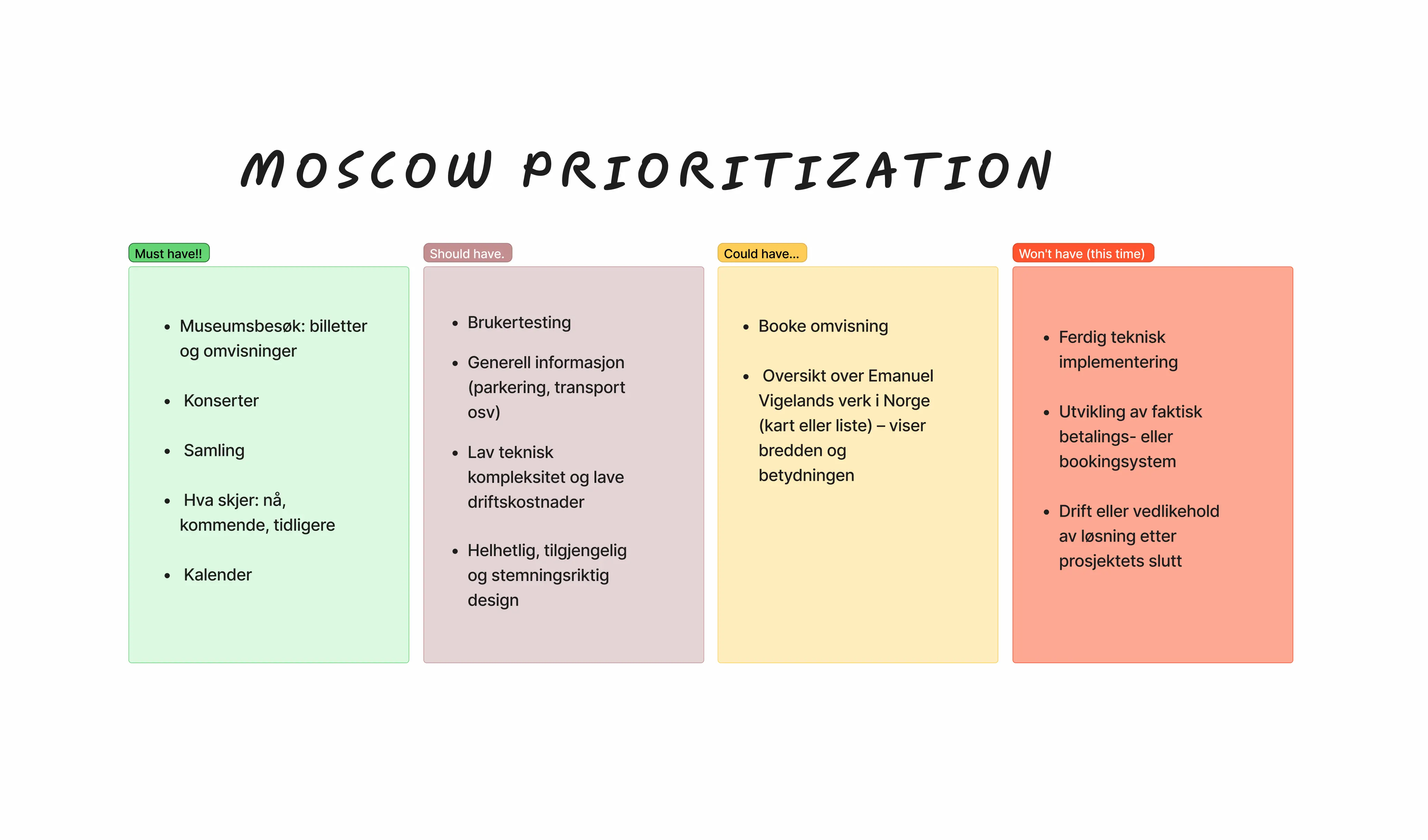 MOSCOW PRIORITIZATION

Must have!!

- Museumsbesøk: billetter og omvisninger
- Konserter
- Samling
- Hva skjer: nå, kommende, tidligere
- Kalender

Should have.

- Brukertesting
- Generell informasjon (parkering, transport osv)
- Lav teknisk kompleksitet og lave driftskostnader
- Helhetlig, tilgjengelig og stemningsriktig design

Could have...

- Booke omvisning
- Oversikt over Emanuel Vigelands verk i Norge (kart eller liste) – viser bredden og betydningen

Won't have (this time)

- Ferdig teknisk implementering
- Utvikling av faktisk betalings- eller bookingsystem
- Drift eller vedlikehold av løsning etter prosjektets slutt